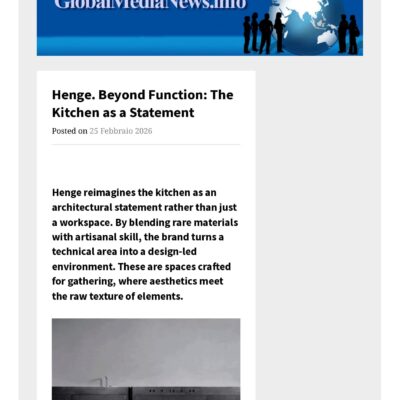 GlobalMediaNews.info

Henge. Beyond Function: The Kitchen as a Statement

Posted on 25 Febbraio 2026

Henge reimagines the kitchen as an architectural statement rather than just a workspace. By blending rare materials with artisanal skill, the brand turns a technical area into a design-led environment. These are spaces crafted for gathering, where aesthetics meet the raw texture of elements.